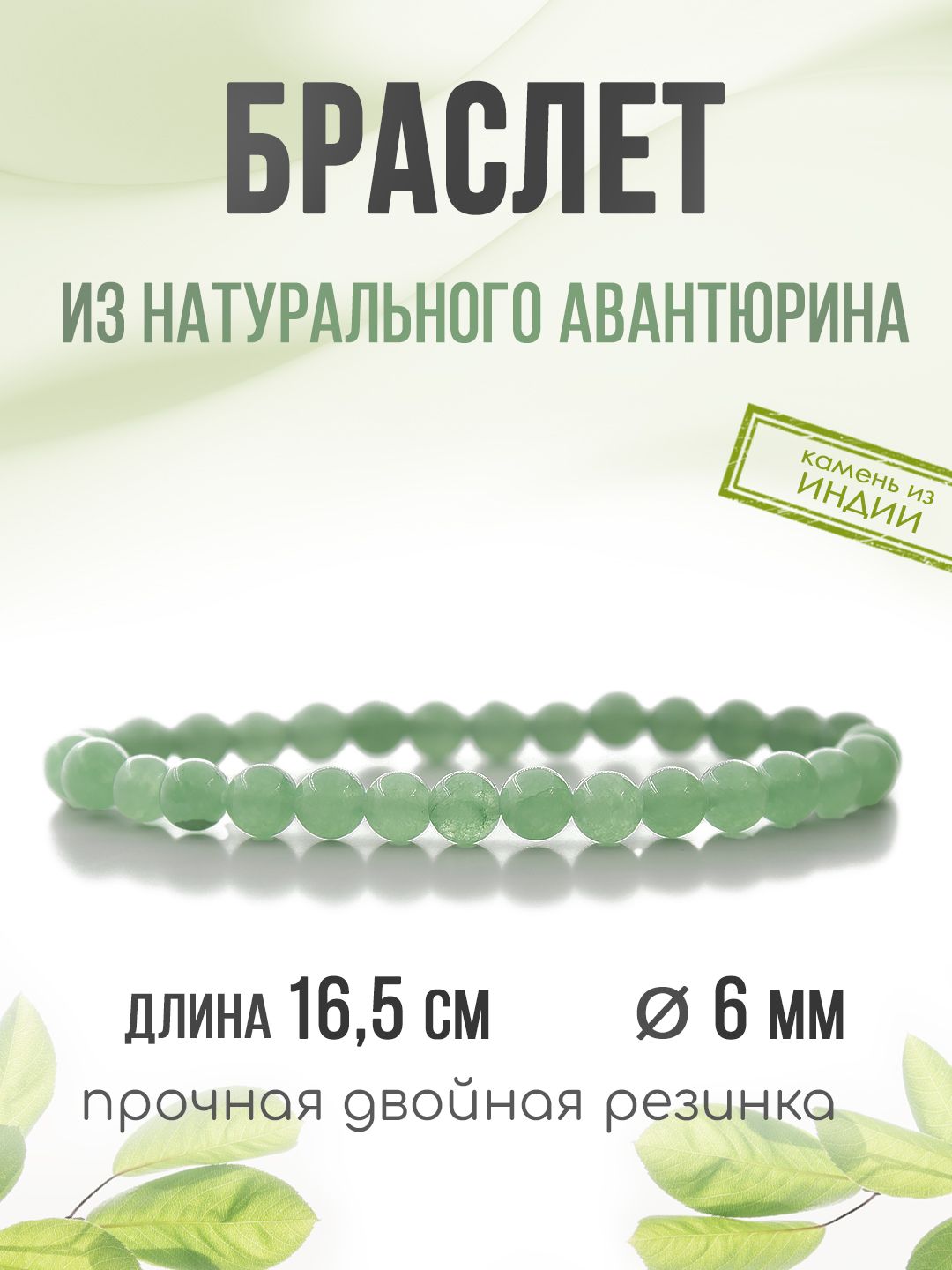 БРАСЛЕТ

ИЗ НАТУРАЛЬНОГО АВАНТЮРИНА

камень из ИНДИИ

ДЛИНА 16,5 СМ

⌀ 6 ММ

прочная двойная резинка